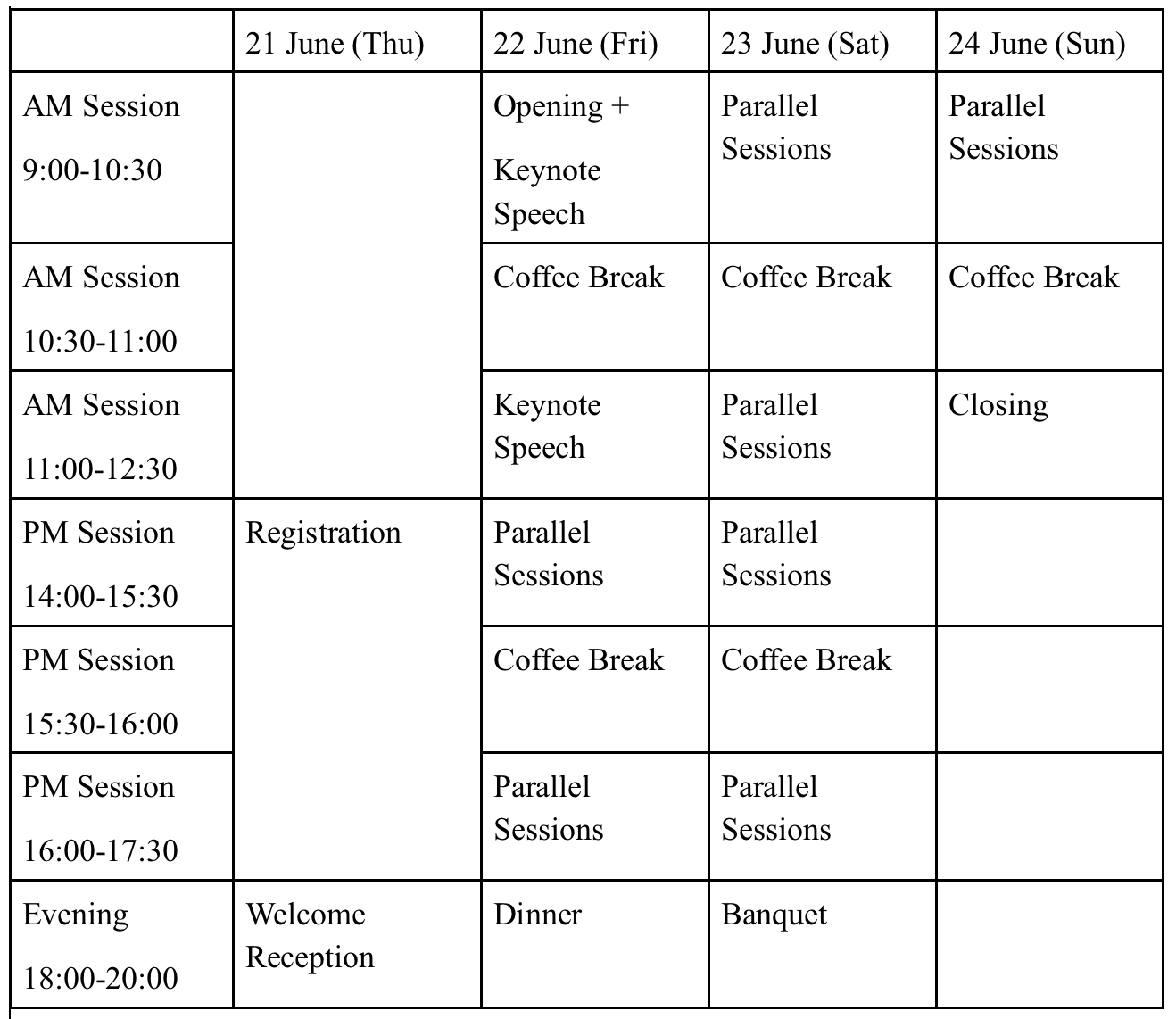 | | 21 June (Thu) | 22 June (Fri) | 23 June (Sat) | 24 June (Sun) |
|---|---|---|---|---|
| AM Session 9:00-10:30 | | Opening + Keynote Speech | Parallel Sessions | Parallel Sessions |
| AM Session 10:30-11:00 | | Coffee Break | Coffee Break | Coffee Break |
| AM Session 11:00-12:30 | | Keynote Speech | Parallel Sessions | Closing |
| PM Session 14:00-15:30 | Registration | Parallel Sessions | Parallel Sessions | |
| PM Session 15:30-16:00 | | Coffee Break | Coffee Break | |
| PM Session 16:00-17:30 | | Parallel Sessions | Parallel Sessions | |
| Evening 18:00-20:00 | Welcome Reception | Dinner | Banquet | |